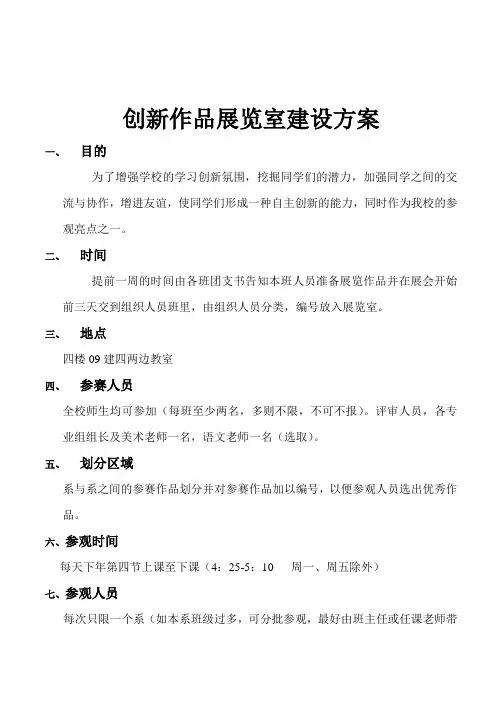 创新作品展览室建设方案

一、 目的

为了增强学校的学习创新氛围，挖掘同学们的潜力，加强同学之间的交流与协作，增进友谊，使同学们形成一种自主创新的能力，同时作为我校的参观亮点之一。

二、 时间

提前一周的时间由各班团支书告知本班人员准备展览作品并在展会开始前三天交到组织人员班里，由组织人员分类，编号放入展览室。

三、 地点

四楼 09 建四两边教室

四、 参赛人员

全校师生均可参加（每班至少两名，多则不限，不可不报）。评审人员，各专业组组长及美术老师一名，语文老师一名（选取）。

五、 划分区域

系与系之间的参赛作品划分并对参赛作品加以编号，以便参观人员选出优秀作品。

六、参观时间

每天下午第四节上课至下课（4：25-5：10 周一、周五除外）

七、参观人员

每次只限一个系（如本系班级过多，可分批参观，最好由班主任或任课老师带